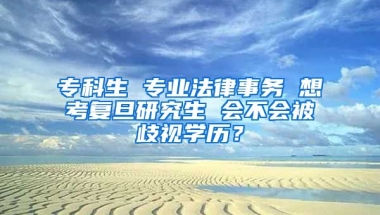 专科生 专业法律事务 想考复旦研究生 会不会被歧视学历？